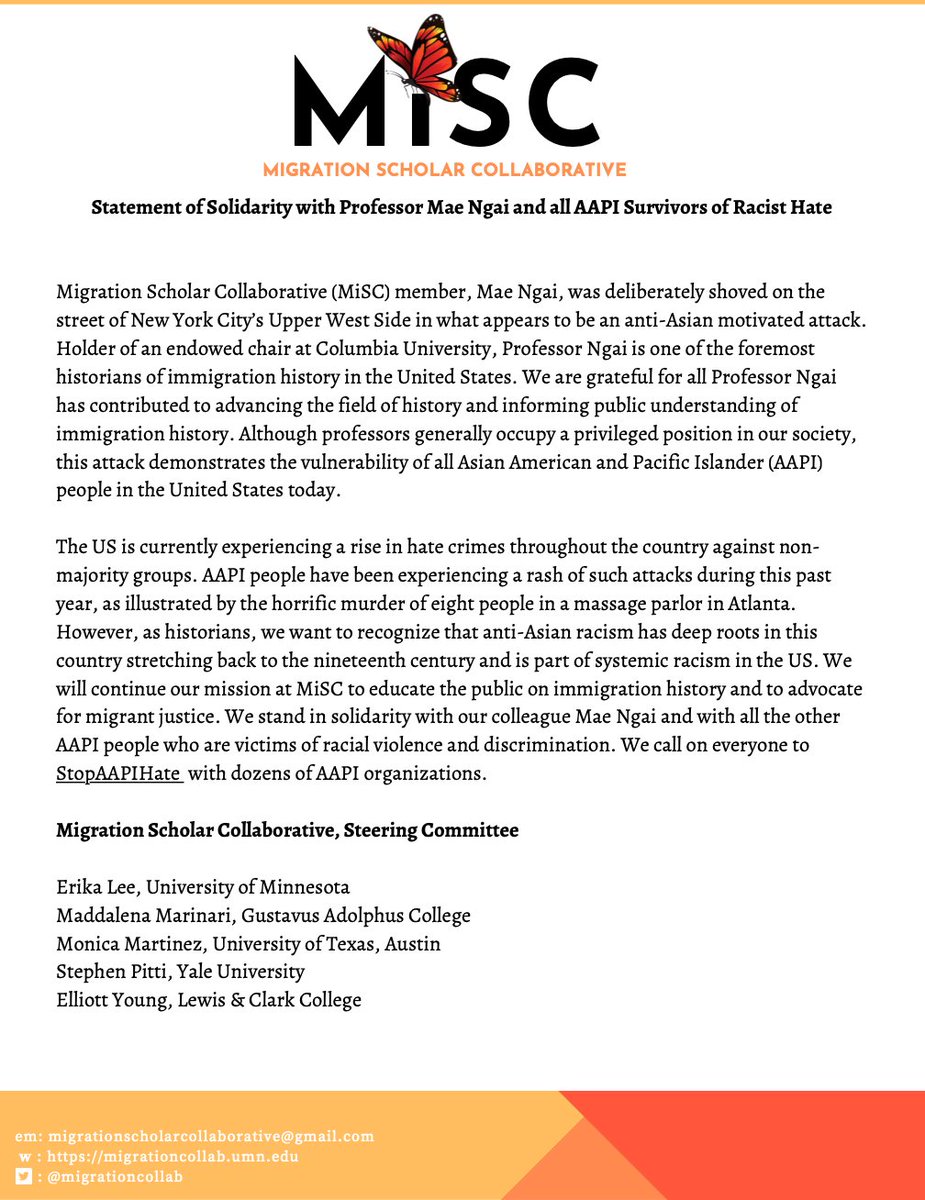 MiSC
MIGRATION SCHOLAR COLLABORATIVE

Statement of Solidarity with Professor Mae Ngai and all AAPI Survivors of Racist Hate

Migration Scholar Collaborative (MiSC) member, Mae Ngai, was deliberately shoved on the street of New York City's Upper West Side in what appears to be an anti-Asian motivated attack. Holder of an endowed chair at Columbia University, Professor Ngai is one of the foremost historians of immigration history in the United States. We are grateful for all Professor Ngai has contributed to advancing the field of history and informing public understanding of immigration history. Although professors generally occupy a privileged position in our society, this attack demonstrates the vulnerability of all Asian American and Pacific Islander (AAPI) people in the United States today.

The US is currently experiencing a rise in hate crimes throughout the country against non-majority groups. AAPI people have been experiencing a rash of such attacks during this past year, as illustrated by the horrific murder of eight people in a massage parlor in Atlanta. However, as historians, we want to recognize that anti-Asian racism has deep roots in this country stretching back to the nineteenth century and is part of systemic racism in the US. We will continue our mission at MiSC to educate the public on immigration history and to advocate for migrant justice. We stand in solidarity with our colleague Mae Ngai and with all the other AAPI people who are victims of racial violence and discrimination. We call on everyone to StopAAPIHate with dozens of AAPI organizations.

Migration Scholar Collaborative, Steering Committee

Erika Lee, University of Minnesota
Maddalena Marinari, Gustavus Adolphus College
Monica Martinez, University of Texas, Austin
Stephen Pitti, Yale University
Elliott Young, Lewis & Clark College

em: migrationscholarcollaborative@gmail.com
w : https://migrationcollab.umn.edu
: @migrationcollab